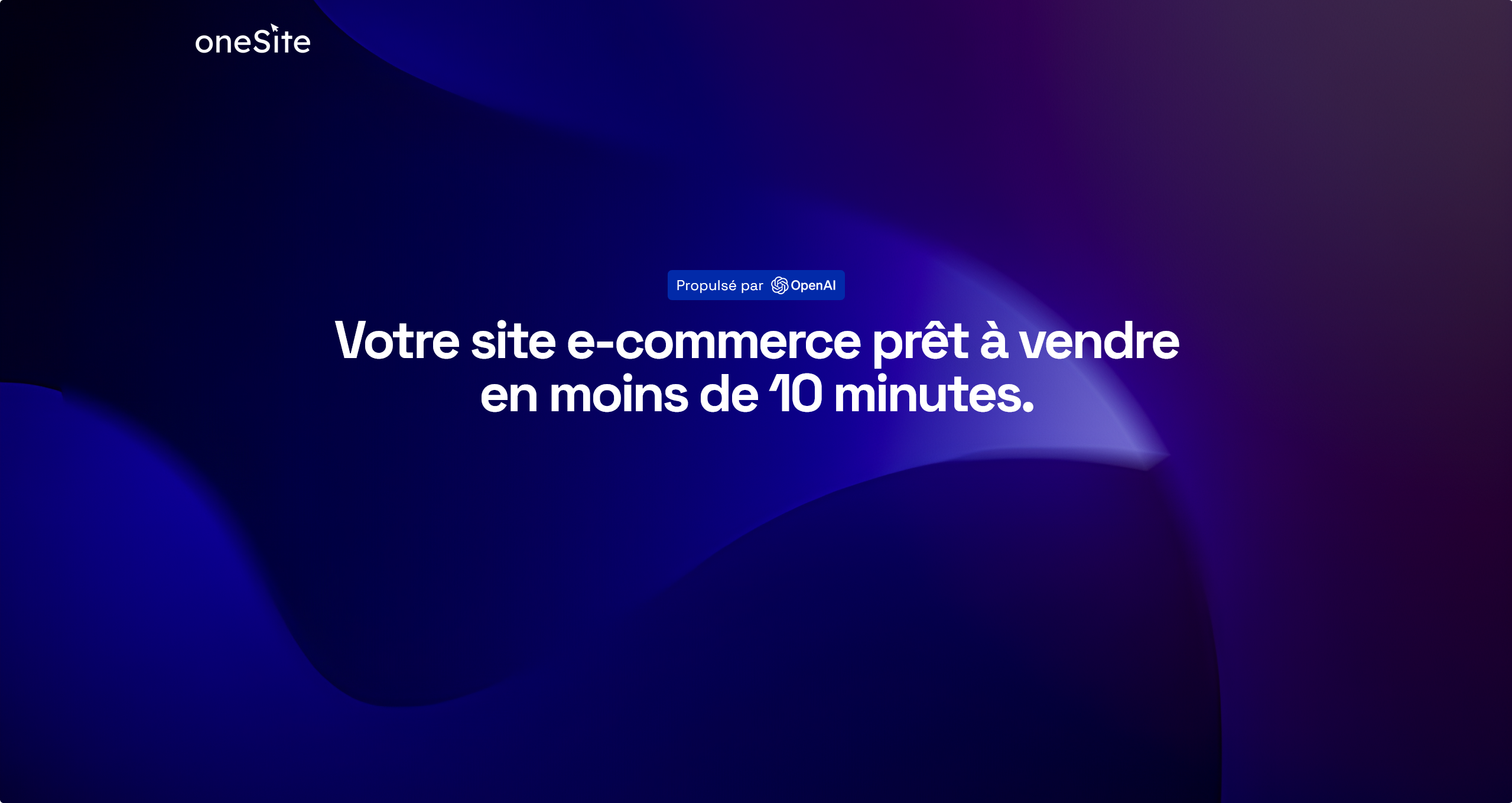 oneSite

Propulsé par OpenAI

Votre site e-commerce prêt à vendre en moins de 10 minutes.